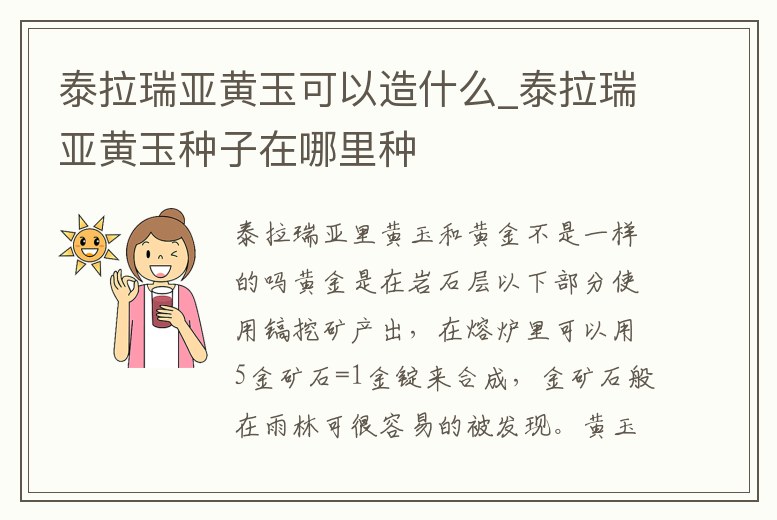 泰拉瑞亚黄玉可以造什么_泰拉瑞亚黄玉种子在哪里种

泰拉瑞亚里黄玉和黄金不是一样的吗黄金是在岩石层以下部分使用镐挖矿产出，在熔炉里可以用5金矿石=1金锭来合成，金矿石般在雨林可很容易的被发现。黄玉